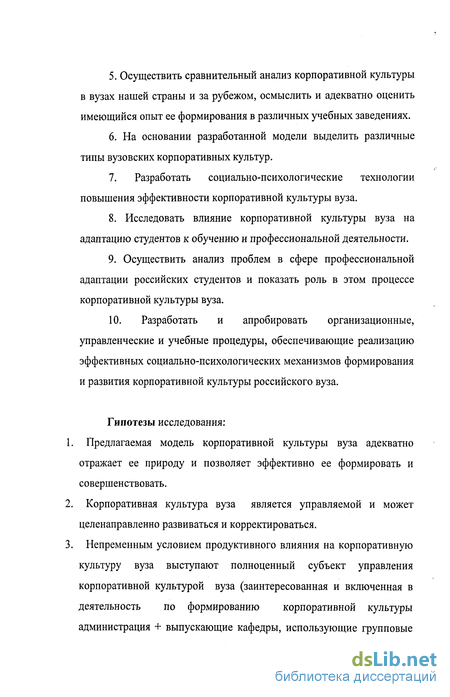 5. Осуществить сравнительный анализ корпоративной культуры в вузах нашей страны и за рубежом, осмыслить и адекватно оценить имеющийся опыт ее формирования в различных учебных заведениях.

6. На основании разработанной модели выделить различные типы вузовских корпоративных культур.

7. Разработать социально-психологические технологии повышения эффективности корпоративной культуры вуза.

8. Исследовать влияние корпоративной культуры вуза на адаптацию студентов к обучению и профессиональной деятельности.

9. Осуществить анализ проблем в сфере профессиональной адаптации российских студентов и показать роль в этом процессе корпоративной культуры вуза.

10. Разработать и апробировать организационные, управленческие и учебные процедуры, обеспечивающие реализацию эффективных социально-психологических механизмов формирования и развития корпоративной культуры российского вуза.

Гипотезы исследования:

1. Предлагаемая модель корпоративной культуры вуза адекватно отражает ее природу и позволяет эффективно ее формировать и совершенствовать.

2. Корпоративная культура вуза является управляемой и может целенаправленно развиваться и корректироваться.

3. Непременным условием продуктивного влияния на корпоративную культуру вуза выступают полноценный субъект управления корпоративной культурой вуза (заинтересованная и включенная в деятельность по формированию корпоративной культуры администрация + выпускающие кафедры, использующие групповые

dsLib.net
библиотека диссертаций